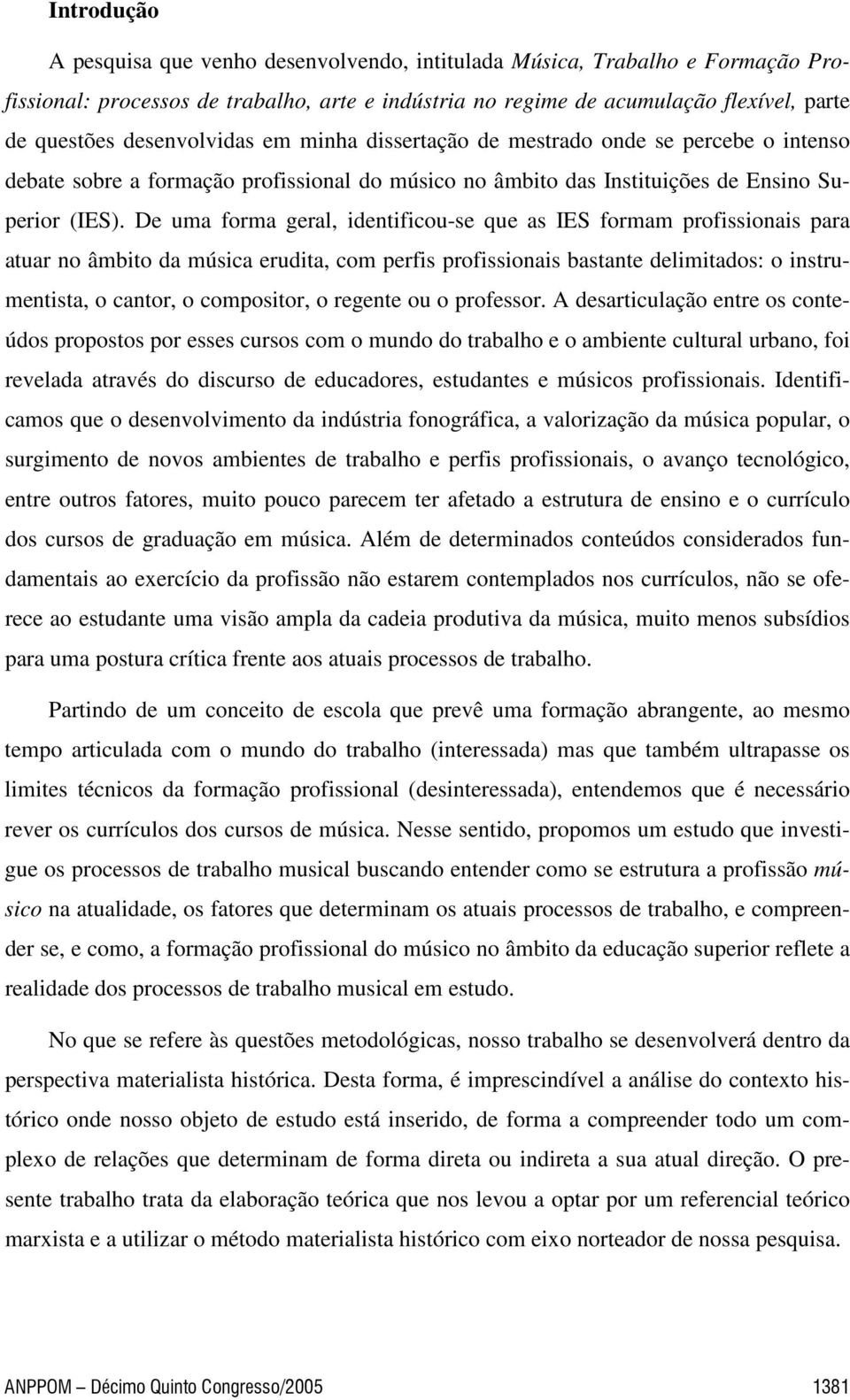 Introdução

A pesquisa que venho desenvolvendo, intitulada Música, Trabalho e Formação Profissional: processos de trabalho, arte e indústria no regime de acumulação flexível, parte de questões desenvolvidas em minha dissertação de mestrado onde se percebe o intenso debate sobre a formação profissional do músico no âmbito das Instituições de Ensino Superior (IES). De uma forma geral, identificou-se que as IES formam profissionais para atuar no âmbito da música erudita, com perfis profissionais bastante delimitados: o instrumentista, o cantor, o compositor, o regente ou o professor. A desarticulação entre os conteúdos propostos por esses cursos com o mundo do trabalho e o ambiente cultural urbano, foi revelada através do discurso de educadores, estudantes e músicos profissionais. Identificamos que o desenvolvimento da indústria fonográfica, a valorização da música popular, o surgimento de novos ambientes de trabalho e perfis profissionais, o avanço tecnológico, entre outros fatores, muito pouco parecem ter afetado a estrutura de ensino e o currículo dos cursos de graduação em música. Além de determinados conteúdos considerados fundamentais ao exercício da profissão não estarem contemplados nos currículos, não se oferece ao estudante uma visão ampla da cadeia produtiva da música, muito menos subsídios para uma postura crítica frente aos atuais processos de trabalho.

Partindo de um conceito de escola que prevê uma formação abrangente, ao mesmo tempo articulada com o mundo do trabalho (interessada) mas que também ultrapasse os limites técnicos da formação profissional (desinteressada), entendemos que é necessário rever os currículos dos cursos de música. Nesse sentido, propomos um estudo que investigue os processos de trabalho musical buscando entender como se estrutura a profissão músico na atualidade, os fatores que determinam os atuais processos de trabalho, e compreender se, e como, a formação profissional do músico no âmbito da educação superior reflete a realidade dos processos de trabalho musical em estudo.

No que se refere às questões metodológicas, nosso trabalho se desenvolverá dentro da perspectiva materialista histórica. Desta forma, é imprescindível a análise do contexto histórico onde nosso objeto de estudo está inserido, de forma a compreender todo um complexo de relações que determinam de forma direta ou indireta a sua atual direção. O presente trabalho trata da elaboração teórica que nos levou a optar por um referencial teórico marxista e a utilizar o método materialista histórico com eixo norteador de nossa pesquisa.

ANPPOM – Décimo Quinto Congresso/2005 1381